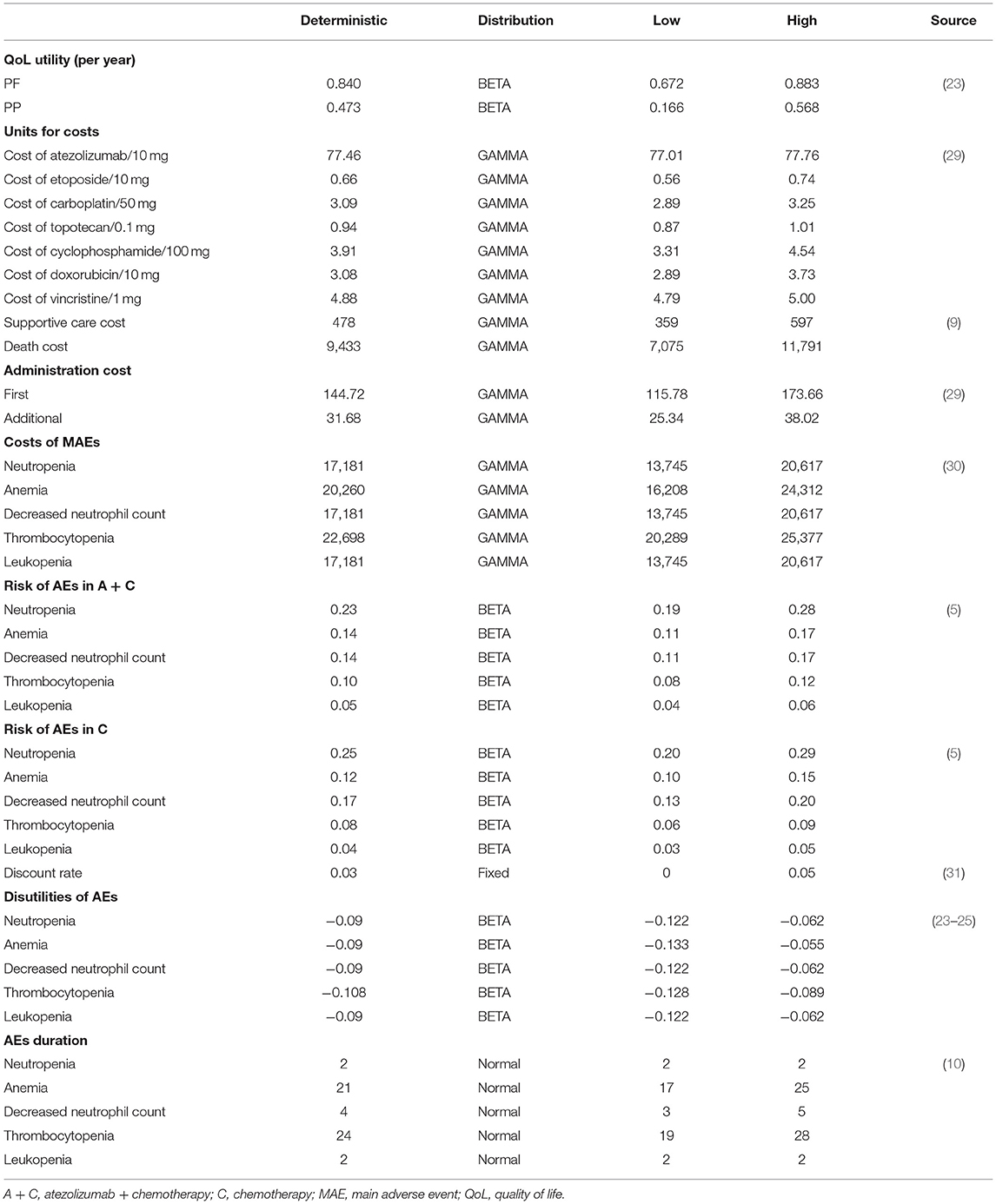 | | Deterministic | Distribution | Low | High | Source |
|---|---|---|---|---|---|
| **QoL utility (per year)** | | | | | |
| PF | 0.840 | BETA | 0.672 | 0.883 | (23) |
| PP | 0.473 | BETA | 0.166 | 0.568 | |
| **Units for costs** | | | | | |
| Cost of atezolizumab/10 mg | 77.46 | GAMMA | 77.01 | 77.76 | (29) |
| Cost of etoposide/10 mg | 0.66 | GAMMA | 0.56 | 0.74 | |
| Cost of carboplatin/50 mg | 3.09 | GAMMA | 2.89 | 3.25 | |
| Cost of topotecan/0.1 mg | 0.94 | GAMMA | 0.87 | 1.01 | |
| Cost of cyclophosphamide/100 mg | 3.91 | GAMMA | 3.31 | 4.54 | |
| Cost of doxorubicin/10 mg | 3.08 | GAMMA | 2.89 | 3.73 | |
| Cost of vincristine/1 mg | 4.88 | GAMMA | 4.79 | 5.00 | |
| Supportive care cost | 478 | GAMMA | 359 | 597 | (9) |
| Death cost | 9,433 | GAMMA | 7,075 | 11,791 | |
| **Administration cost** | | | | | |
| First | 144.72 | GAMMA | 115.78 | 173.66 | (29) |
| Additional | 31.68 | GAMMA | 25.34 | 38.02 | |
| **Costs of MAEs** | | | | | |
| Neutropenia | 17,181 | GAMMA | 13,745 | 20,617 | (30) |
| Anemia | 20,260 | GAMMA | 16,208 | 24,312 | |
| Decreased neutrophil count | 17,181 | GAMMA | 13,745 | 20,617 | |
| Thrombocytopenia | 22,698 | GAMMA | 20,289 | 25,377 | |
| Leukopenia | 17,181 | GAMMA | 13,745 | 20,617 | |
| **Risk of AEs in A + C** | | | | | |
| Neutropenia | 0.23 | BETA | 0.19 | 0.28 | (5) |
| Anemia | 0.14 | BETA | 0.11 | 0.17 | |
| Decreased neutrophil count | 0.14 | BETA | 0.11 | 0.17 | |
| Thrombocytopenia | 0.10 | BETA | 0.08 | 0.12 | |
| Leukopenia | 0.05 | BETA | 0.04 | 0.06 | |
| **Risk of AEs in C** | | | | | |
| Neutropenia | 0.25 | BETA | 0.20 | 0.29 | (5) |
| Anemia | 0.12 | BETA | 0.10 | 0.15 | |
| Decreased neutrophil count | 0.17 | BETA | 0.13 | 0.20 | |
| Thrombocytopenia | 0.08 | BETA | 0.06 | 0.09 | |
| Leukopenia | 0.04 | BETA | 0.03 | 0.05 | |
| Discount rate | 0.03 | Fixed | 0 | 0.05 | (31) |
| **Disutilities of AEs** | | | | | |
| Neutropenia | −0.09 | BETA | −0.122 | −0.062 | (23–25) |
| Anemia | −0.09 | BETA | −0.133 | −0.055 | |
| Decreased neutrophil count | −0.09 | BETA | −0.122 | −0.062 | |
| Thrombocytopenia | −0.108 | BETA | −0.128 | −0.089 | |
| Leukopenia | −0.09 | BETA | −0.122 | −0.062 | |
| **AEs duration** | | | | | |
| Neutropenia | 2 | Normal | 2 | 2 | (10) |
| Anemia | 21 | Normal | 17 | 25 | |
| Decreased neutrophil count | 4 | Normal | 3 | 5 | |
| Thrombocytopenia | 24 | Normal | 19 | 28 | |
| Leukopenia | 2 | Normal | 2 | 2 | |

A + C, atezolizumab + chemotherapy; C, chemotherapy; MAE, main adverse event; QoL, quality of life.